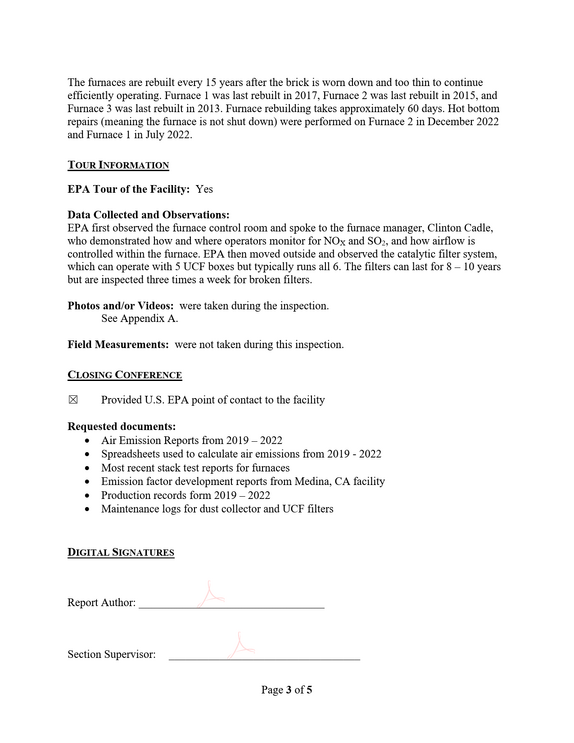 The furnaces are rebuilt every 15 years after the brick is worn down and too thin to continue efficiently operating. Furnace 1 was last rebuilt in 2017, Furnace 2 was last rebuilt in 2015, and Furnace 3 was last rebuilt in 2013. Furnace rebuilding takes approximately 60 days. Hot bottom repairs (meaning the furnace is not shut down) were performed on Furnace 2 in December 2022 and Furnace 1 in July 2022.

TOUR INFORMATION

EPA Tour of the Facility: Yes

Data Collected and Observations:
EPA first observed the furnace control room and spoke to the furnace manager, Clinton Cadle, who demonstrated how and where operators monitor for $NO_X$ and $SO_2$, and how airflow is controlled within the furnace. EPA then moved outside and observed the catalytic filter system, which can operate with 5 UCF boxes but typically runs all 6. The filters can last for 8 – 10 years but are inspected three times a week for broken filters.

Photos and/or Videos: were taken during the inspection.
See Appendix A.

Field Measurements: were not taken during this inspection.

CLOSING CONFERENCE

☑ Provided U.S. EPA point of contact to the facility

Requested documents:
• Air Emission Reports from 2019 – 2022
• Spreadsheets used to calculate air emissions from 2019 - 2022
• Most recent stack test reports for furnaces
• Emission factor development reports from Medina, CA facility
• Production records form 2019 – 2022
• Maintenance logs for dust collector and UCF filters

DIGITAL SIGNATURES

Report Author: ____

Section Supervisor: ____

Page 3 of 5